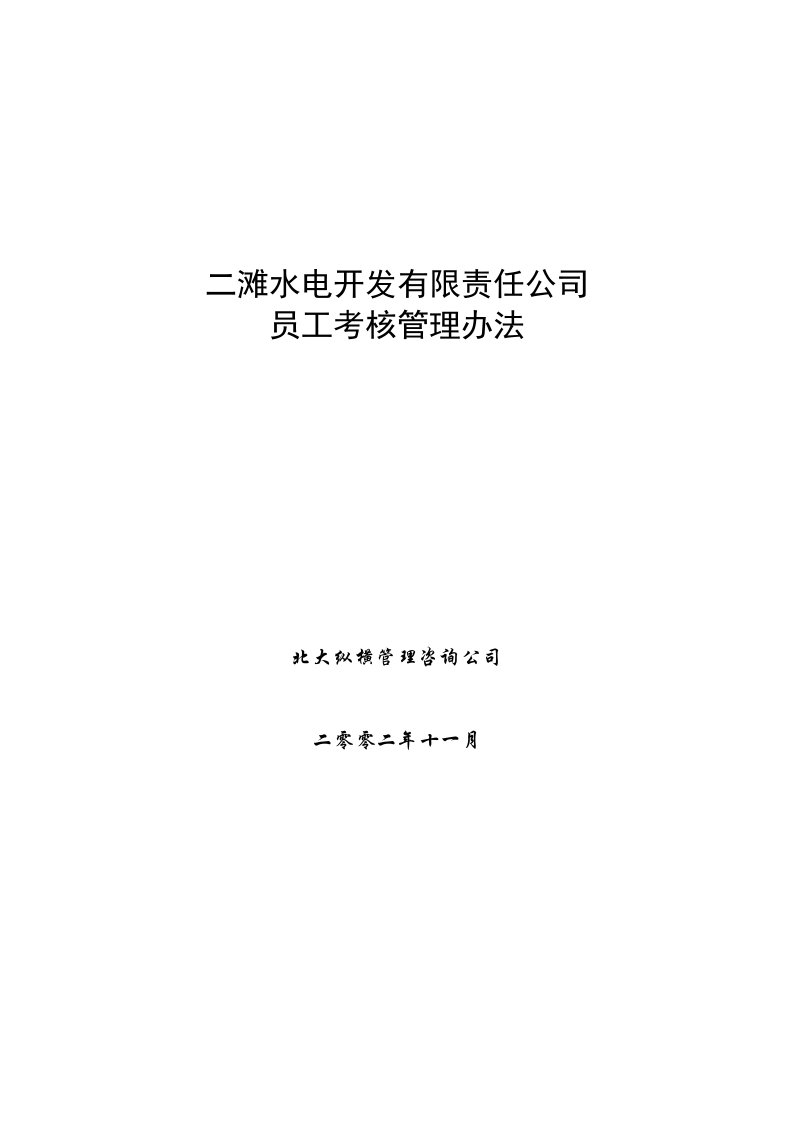 二滩水电开发有限责任公司
员工考核管理办法

北大纵横管理咨询公司

二零零二年十一月